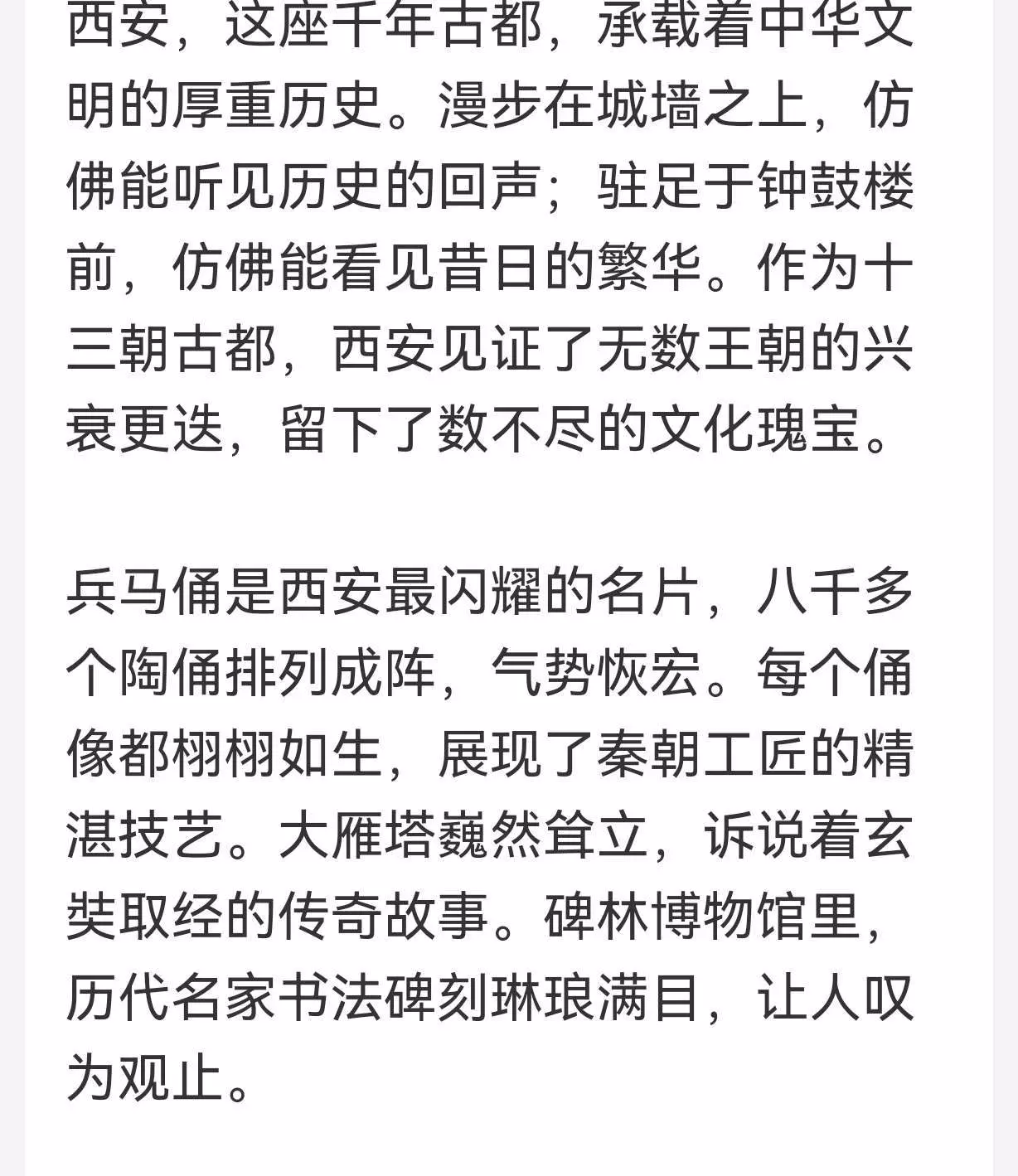 西安，这座千年古都，承载着中华文明的厚重历史。漫步在城墙之上，仿佛能听见历史的回声；驻足于钟鼓楼前，仿佛能看见昔日的繁华。作为十三朝古都，西安见证了无数王朝的兴衰更迭，留下了数不尽的文化瑰宝。

兵马俑是西安最闪耀的名片，八千多个陶俑排列成阵，气势恢宏。每个俑像都栩栩如生，展现了秦朝工匠的精湛技艺。大雁塔巍然耸立，诉说着玄奘取经的传奇故事。碑林博物馆里，历代名家书法碑刻琳琅满目，让人叹为观止。